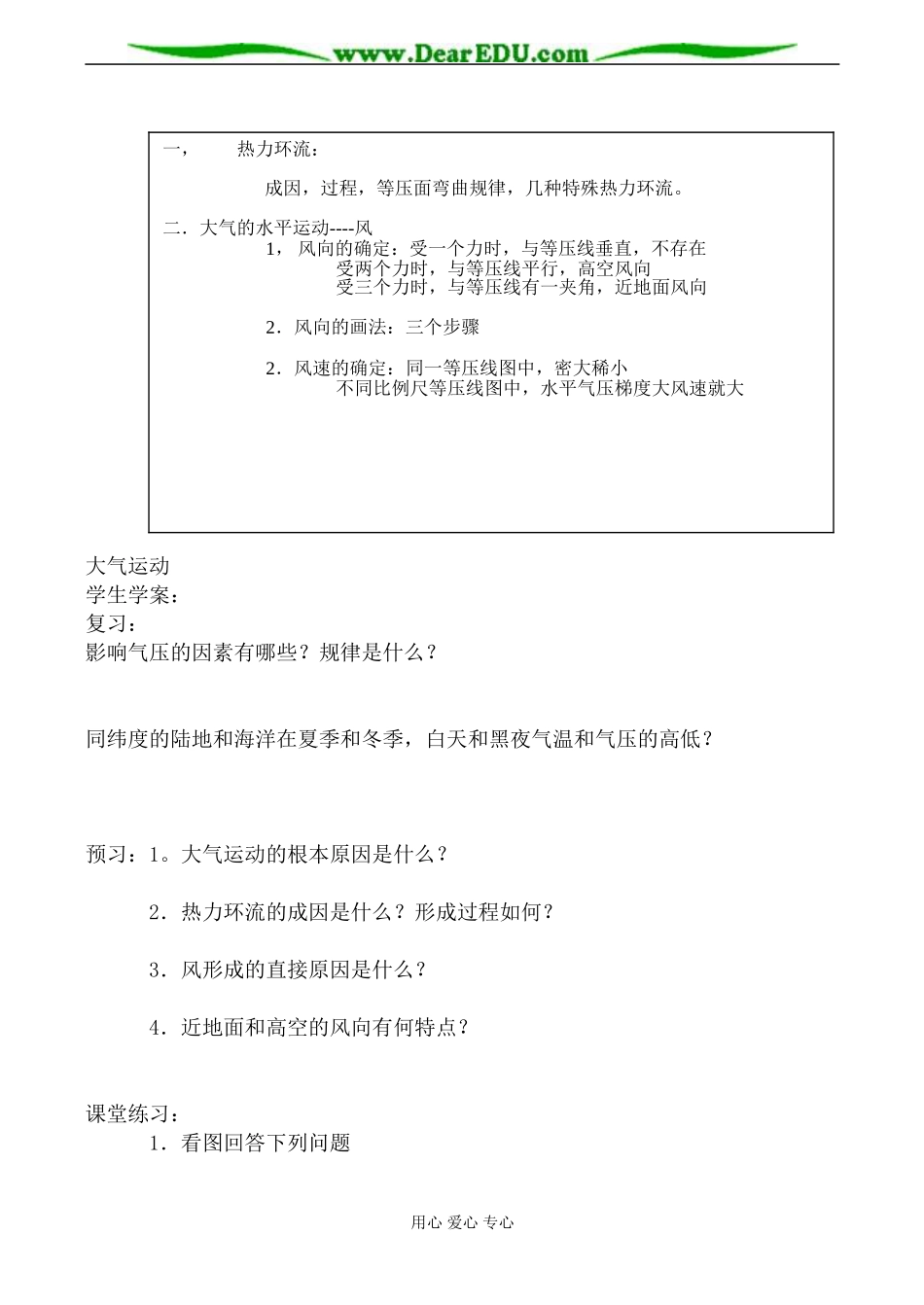 www.DearEDU.com

一，　热力环流：

成因，过程，等压面弯曲规律，几种特殊热力环流。

二．大气的水平运动----风

1，风向的确定：受一个力时，与等压线垂直，不存在
受两个力时，与等压线平行，高空风向
受三个力时，与等压线有一夹角，近地面风向

2．风向的画法：三个步骤

2．风速的确定：同一等压线图中，密大稀小
不同比例尺等压线图中，水平气压梯度大风速就大

大气运动
学生学案：
复习：
影响气压的因素有哪些？规律是什么？

同纬度的陆地和海洋在夏季和冬季，白天和黑夜气温和气压的高低？

预习：1。大气运动的根本原因是什么？

2．热力环流的成因是什么？形成过程如何？

3．风形成的直接原因是什么？

4．近地面和高空的风向有何特点？

课堂练习：
1．看图回答下列问题

用心 爱心 专心